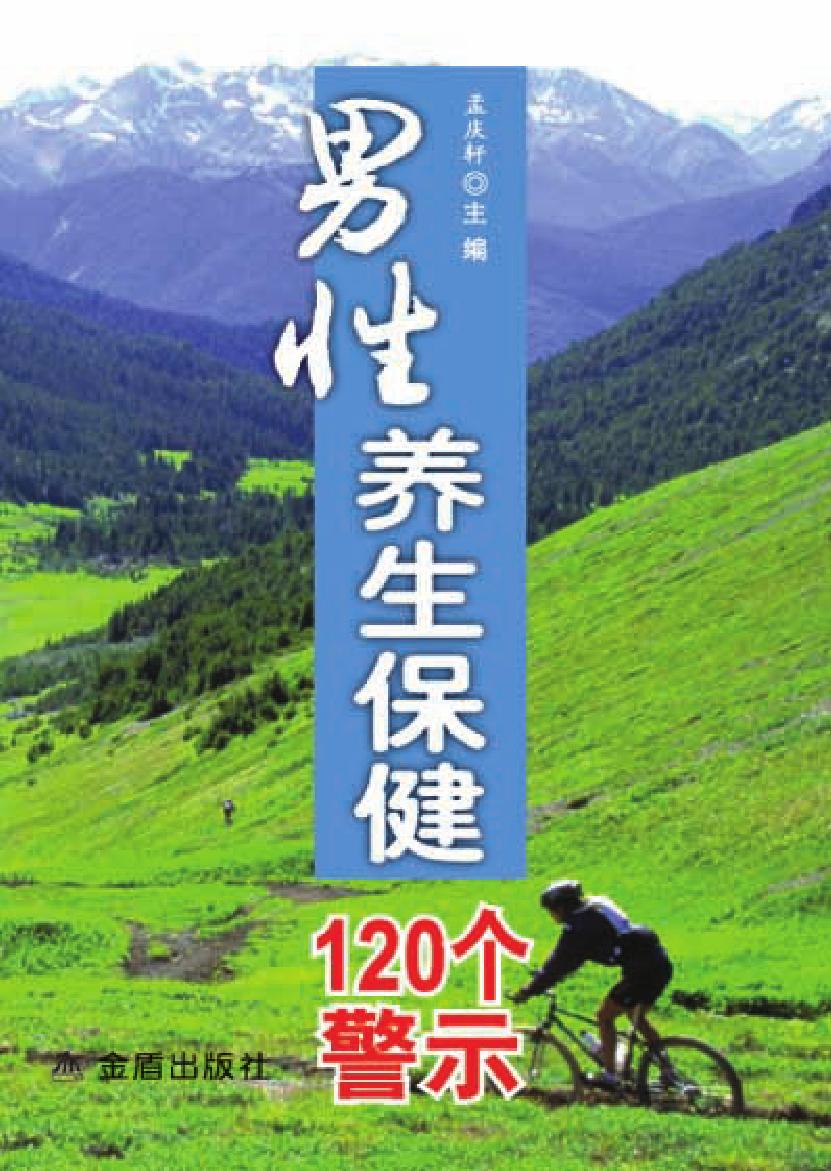 孟庆轩◎主编

男性养生保健

120个警示

金盾出版社